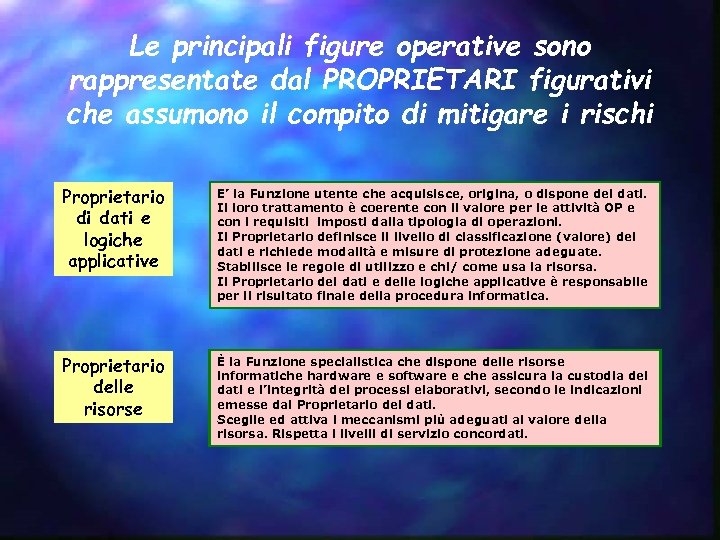 Le principali figure operative sono rappresentate dal PROPRIETARI figurativi che assumono il compito di mitigare i rischi

Proprietario di dati e logiche applicative

E' la Funzione utente che acquisisce, origina, o dispone dei dati. Il loro trattamento è coerente con il valore per le attività OP e con i requisiti imposti dalla tipologia di operazioni.
Il Proprietario definisce il livello di classificazione (valore) dei dati e richiede modalità e misure di protezione adeguate.
Stabilisce le regole di utilizzo e chi/ come usa la risorsa.
Il Proprietario dei dati e delle logiche applicative è responsabile per il risultato finale della procedura informatica.

Proprietario delle risorse

È la Funzione specialistica che dispone delle risorse informatiche hardware e software e che assicura la custodia dei dati e l'integrità dei processi elaborativi, secondo le indicazioni emesse dal Proprietario dei dati.
Sceglie ed attiva i meccanismi più adeguati al valore della risorsa. Rispetta i livelli di servizio concordati.